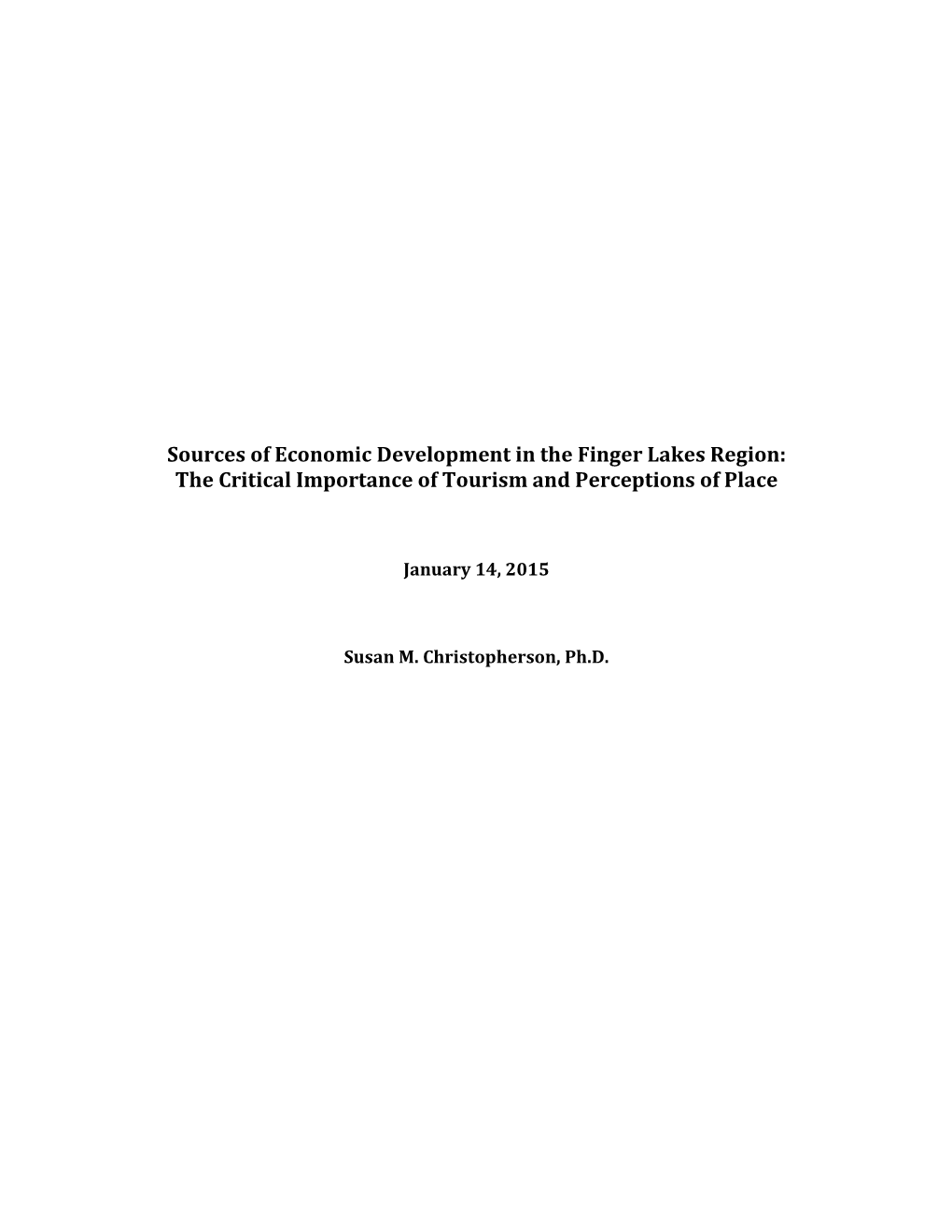 Sources of Economic Development in the Finger Lakes Region: The Critical Importance of Tourism and Perceptions of Place

January 14, 2015

Susan M. Christopherson, Ph.D.